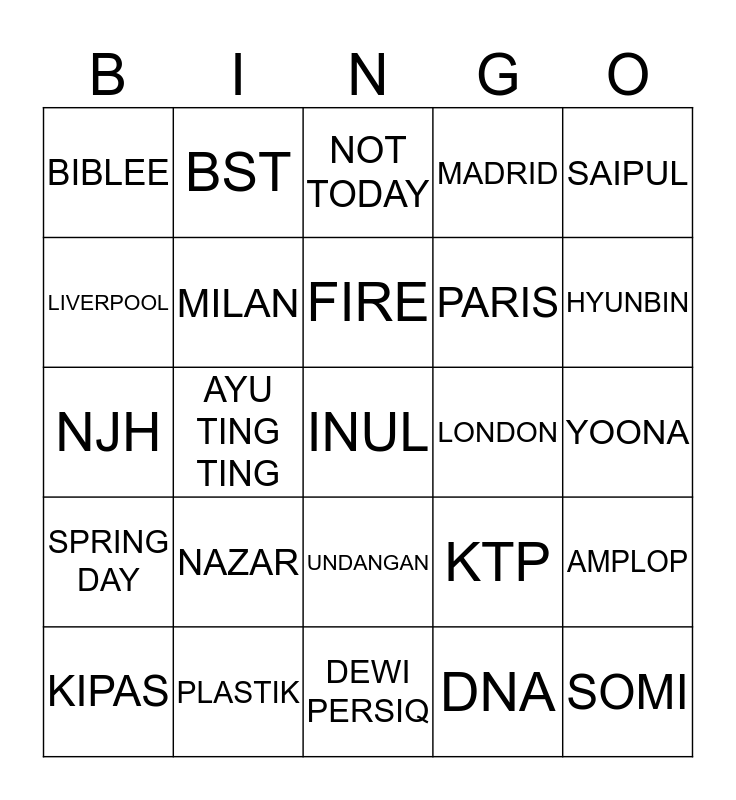 | B | I | N | G | O |
|---|---|---|---|---|
| BIBLEE | BST | NOT TODAY | MADRID | SAIPUL |
| LIVERPOOL | MILAN | FIRE | PARIS | HYUNBIN |
| NJH | AYU TING TING | INUL | LONDON | YOONA |
| SPRING DAY | NAZAR | UNDANGAN | KTP | AMPLOP |
| KIPAS | PLASTIK | DEWI PERSIQ | DNA | SOMI |